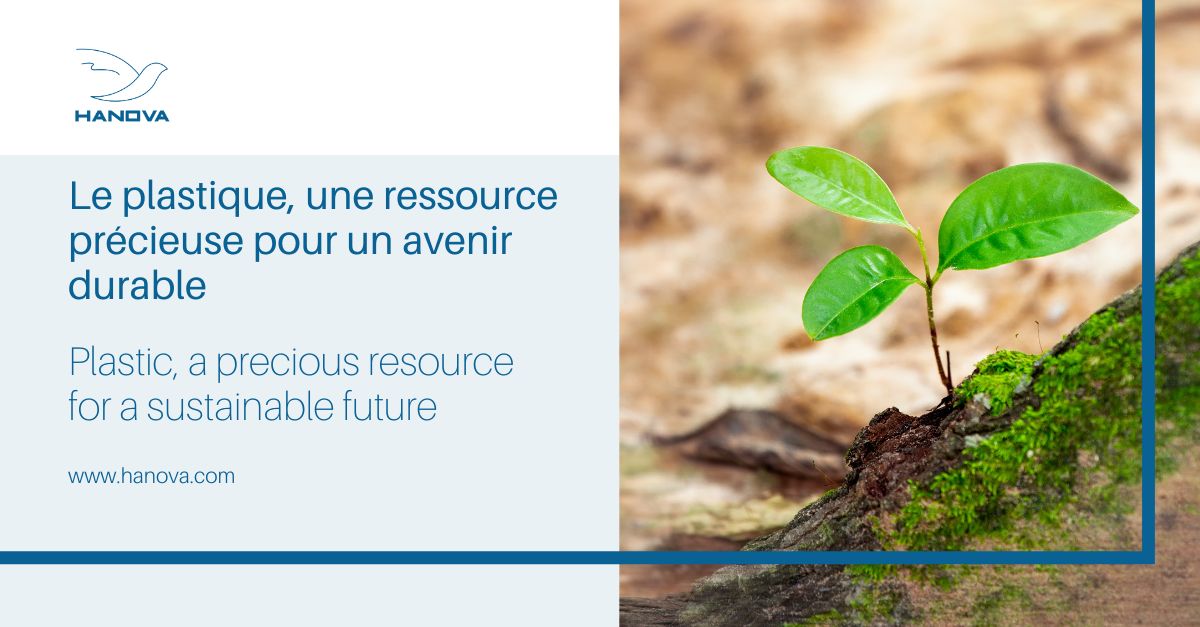 HANOVA

Le plastique, une ressource précieuse pour un avenir durable

Plastic, a precious resource for a sustainable future

www.hanova.com